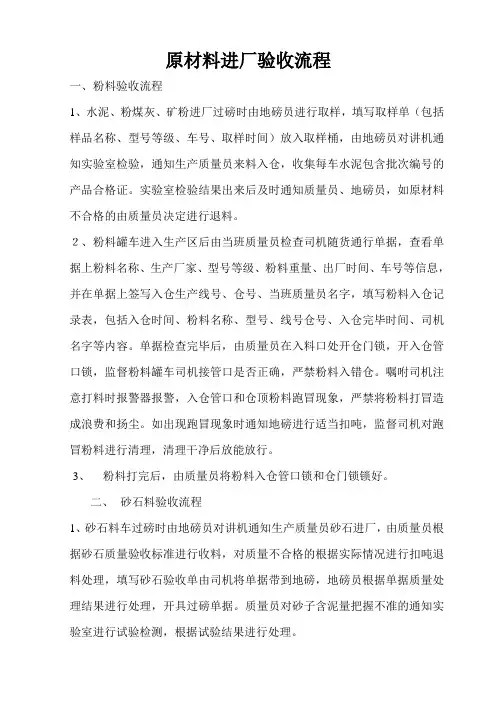 原材料进厂验收流程

一、粉料验收流程

1、水泥、粉煤灰、矿粉进厂过磅时由地磅员进行取样，填写取样单（包括样品名称、型号等级、车号、取样时间）放入取样桶，由地磅员对讲机通知实验室检验，通知生产质量员来料入仓，收集每车水泥包含批次编号的产品合格证。实验室检验结果出来后及时通知质量员、地磅员，如原材料不合格的由质量员决定进行退料。

2、粉料罐车进入生产区后由当班质量员检查司机随货通行单据，查看单据上粉料名称、生产厂家、型号等级、粉料重量、出厂时间、车号等信息，并在单据上签写入仓生产线号、仓号、当班质量员名字，填写粉料入仓记录表，包括入仓时间、粉料名称、型号、线号仓号、入仓完毕时间、司机名字等内容。单据检查完毕后，由质量员在入料口处开仓门锁，开入仓管口锁，监督粉料罐车司机接管口是否正确，严禁粉料入错仓。嘱咐司机注意打料时报警器报警，入仓管口和仓顶粉料跑冒现象，严禁将粉料打冒造成浪费和扬尘。如出现跑冒现象时通知地磅进行适当扣吨，监督司机对跑冒粉料进行清理，清理干净后放能放行。

3、　粉料打完后，由质量员将粉料入仓管口锁和仓门锁锁好。

二、　砂石料验收流程

1、砂石料车过磅时由地磅员对讲机通知生产质量员砂石进厂，由质量员根据砂石质量验收标准进行收料，对质量不合格的根据实际情况进行扣吨退料处理，填写砂石验收单由司机将单据带到地磅，地磅员根据单据质量处理结果进行处理，开具过磅单据。质量员对砂子含泥量把握不准的通知实验室进行试验检测，根据试验结果进行处理。